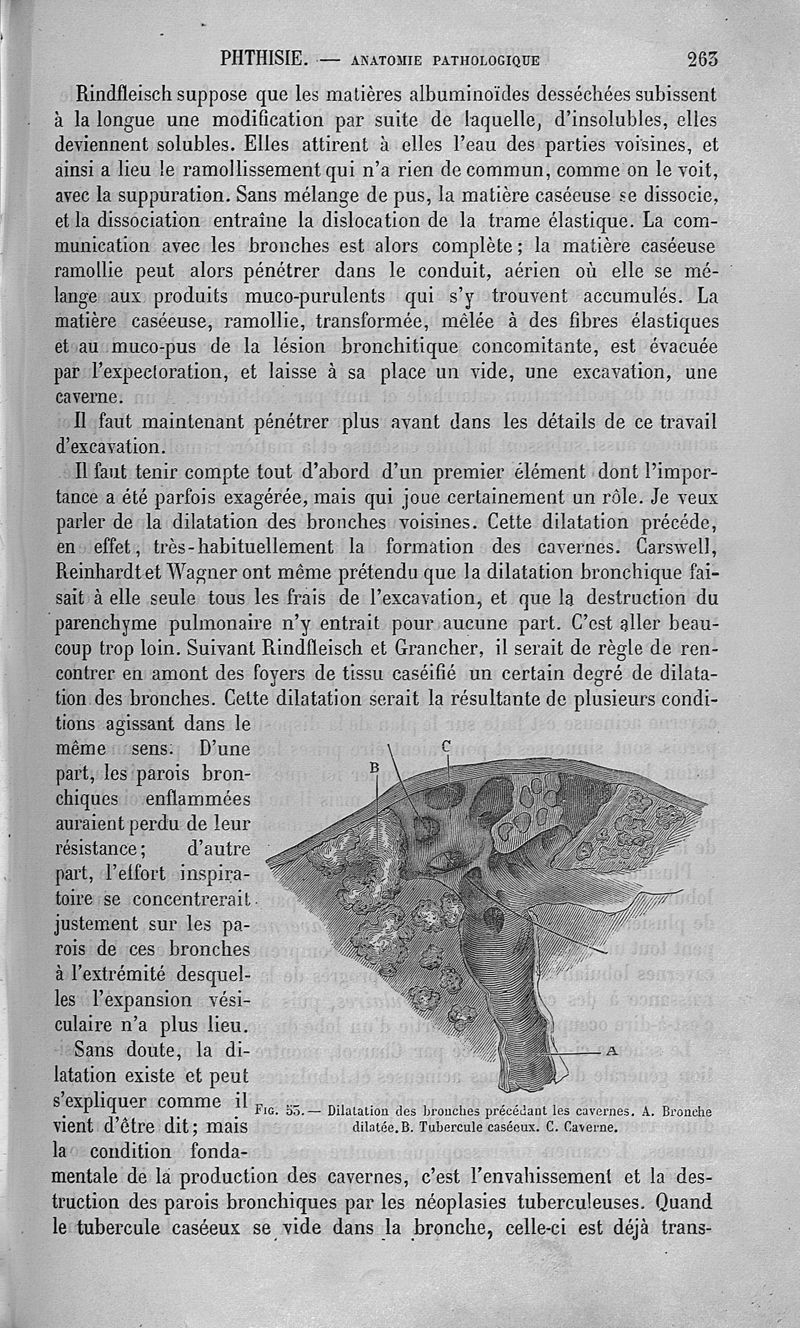 PHTHISIE. — ANATOMIE PATHOLOGIQUE 263

Rindfleisch suppose que les matières albuminoïdes desséchées subissent à la longue une modification par suite de laquelle, d'insolubles, elles deviennent solubles. Elles attirent à elles l'eau des parties voisines, et ainsi a lieu le ramollissement qui n'a rien de commun, comme on le voit, avec la suppuration. Sans mélange de pus, la matière caséeuse se dissocie, et la dissociation entraîne la dislocation de la trame élastique. La communication avec les bronches est alors complète; la matière caséeuse ramollie peut alors pénétrer dans le conduit, aérien où elle se mélange aux produits muco-purulents qui s'y trouvent accumulés. La matière caséeuse, ramollie, transformée, mêlée à des fibres élastiques et au muco-pus de la lésion bronchitique concomitante, est évacuée par l'expectoration, et laisse à sa place un vide, une excavation, une caverne.

Il faut maintenant pénétrer plus avant dans les détails de ce travail d'excavation.

Il faut tenir compte tout d'abord d'un premier élément dont l'importance a été parfois exagérée, mais qui joue certainement un rôle. Je veux parler de la dilatation des bronches voisines. Cette dilatation précède, en effet, très-habituellement la formation des cavernes. Carswell, Reinhardt et Wagner ont même prétendu que la dilatation bronchique faisait à elle seule tous les frais de l'excavation, et que la destruction du parenchyme pulmonaire n'y entrait pour aucune part. C'est aller beaucoup trop loin. Suivant Rindfleisch et Grancher, il serait de règle de rencontrer en amont des foyers de tissu caséifié un certain degré de dilatation des bronches. Cette dilatation serait la résultante de plusieurs conditions agissant dans le même sens. D'une part, les parois bronchiques enflammées auraient perdu de leur résistance; d'autre part, l'effort inspiratoire se concentrerait justement sur les parois de ces bronches à l'extrémité desquelles l'expansion vésiculaire n'a plus lieu.

Sans doute, la dilatation existe et peut s'expliquer comme il vient d'être dit; mais la condition fondamentale de la production des cavernes, c'est l'envahissement et la destruction des parois bronchiques par les néoplasies tuberculeuses. Quand le tubercule caséeux se vide dans la bronche, celle-ci est déjà trans-

B C A

FIG. 55. — Dilatation des bronches précédant les cavernes. A. Bronche dilatée. B. Tubercule caséeux. C. Caverne.